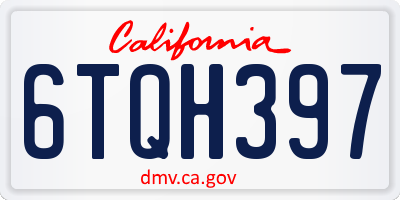 California

6TQH397

dmv.ca.gov